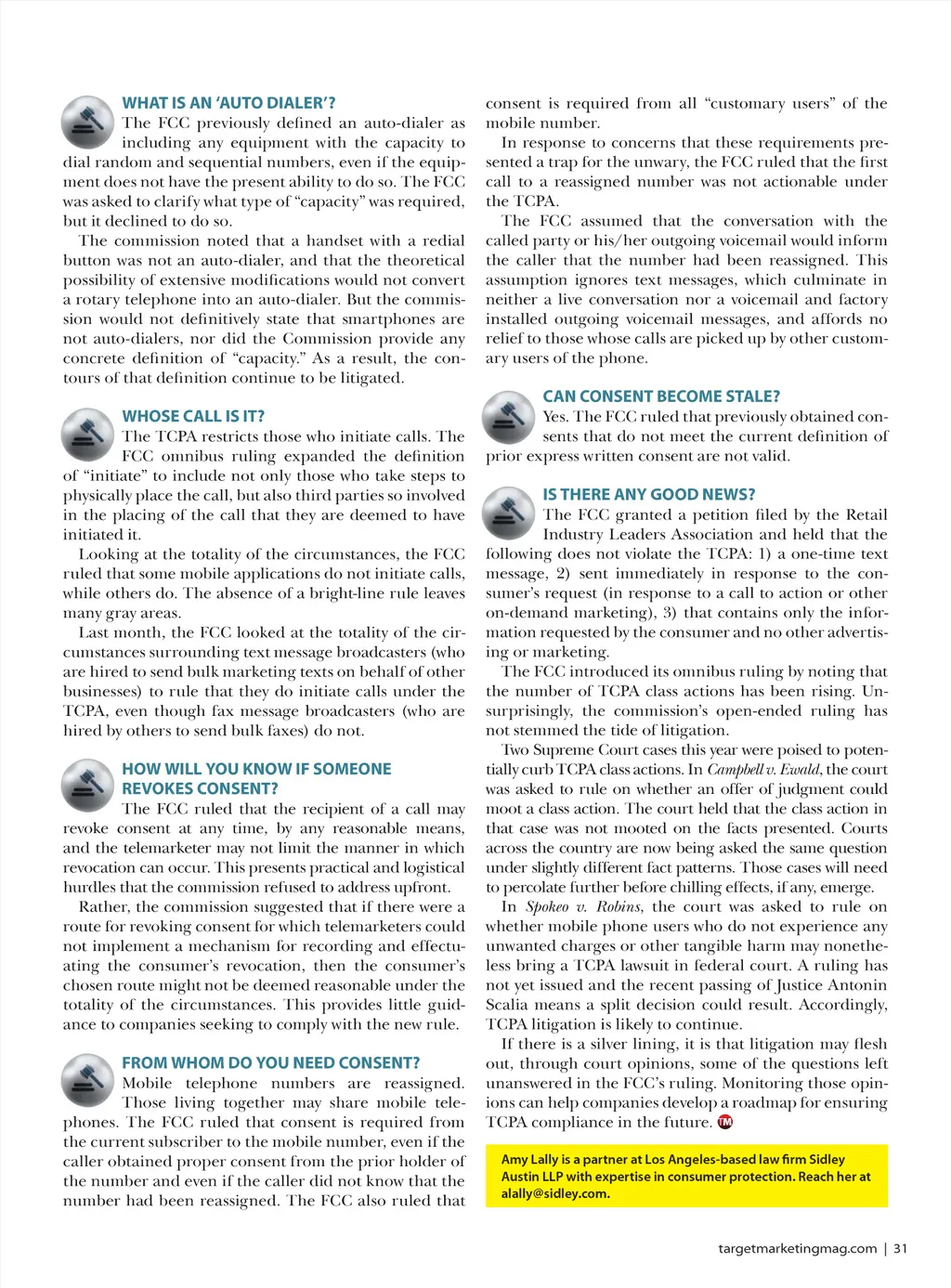 WHAT IS AN 'AUTO DIALER'?

The FCC previously defined an auto-dialer as including any equipment with the capacity to dial random and sequential numbers, even if the equipment does not have the present ability to do so. The FCC was asked to clarify what type of "capacity" was required, but it declined to do so.

The commission noted that a handset with a redial button was not an auto-dialer, and that the theoretical possibility of extensive modifications would not convert a rotary telephone into an auto-dialer. But the commission would not definitively state that smartphones are not auto-dialers, nor did the Commission provide any concrete definition of "capacity." As a result, the contours of that definition continue to be litigated.

WHOSE CALL IS IT?

The TCPA restricts those who initiate calls. The FCC omnibus ruling expanded the definition of "initiate" to include not only those who take steps to physically place the call, but also third parties so involved in the placing of the call that they are deemed to have initiated it.

Looking at the totality of the circumstances, the FCC ruled that some mobile applications do not initiate calls, while others do. The absence of a bright-line rule leaves many gray areas.

Last month, the FCC looked at the totality of the circumstances surrounding text message broadcasters (who are hired to send bulk marketing texts on behalf of other businesses) to rule that they do initiate calls under the TCPA, even though fax message broadcasters (who are hired by others to send bulk faxes) do not.

HOW WILL YOU KNOW IF SOMEONE REVOKES CONSENT?

The FCC ruled that the recipient of a call may revoke consent at any time, by any reasonable means, and the telemarketer may not limit the manner in which revocation can occur. This presents practical and logistical hurdles that the commission refused to address upfront.

Rather, the commission suggested that if there were a route for revoking consent for which telemarketers could not implement a mechanism for recording and effectuating the consumer's revocation, then the consumer's chosen route might not be deemed reasonable under the totality of the circumstances. This provides little guidance to companies seeking to comply with the new rule.

FROM WHOM DO YOU NEED CONSENT?

Mobile telephone numbers are reassigned. Those living together may share mobile telephones. The FCC ruled that consent is required from the current subscriber to the mobile number, even if the caller obtained proper consent from the prior holder of the number and even if the caller did not know that the number had been reassigned. The FCC also ruled that consent is required from all "customary users" of the mobile number.

In response to concerns that these requirements presented a trap for the unwary, the FCC ruled that the first call to a reassigned number was not actionable under the TCPA.

The FCC assumed that the conversation with the called party or his/her outgoing voicemail would inform the caller that the number had been reassigned. This assumption ignores text messages, which culminate in neither a live conversation nor a voicemail and factory installed outgoing voicemail messages, and affords no relief to those whose calls are picked up by other customary users of the phone.

CAN CONSENT BECOME STALE?

Yes. The FCC ruled that previously obtained consents that do not meet the current definition of prior express written consent are not valid.

IS THERE ANY GOOD NEWS?

The FCC granted a petition filed by the Retail Industry Leaders Association and held that the following does not violate the TCPA: 1) a one-time text message, 2) sent immediately in response to the consumer's request (in response to a call to action or other on-demand marketing), 3) that contains only the information requested by the consumer and no other advertising or marketing.

The FCC introduced its omnibus ruling by noting that the number of TCPA class actions has been rising. Unsurprisingly, the commission's open-ended ruling has not stemmed the tide of litigation.

Two Supreme Court cases this year were poised to potentially curb TCPA class actions. In Campbell v. Ewald, the court was asked to rule on whether an offer of judgment could moot a class action. The court held that the class action in that case was not mooted on the facts presented. Courts across the country are now being asked the same question under slightly different fact patterns. Those cases will need to percolate further before chilling effects, if any, emerge.

In Spokeo v. Robins, the court was asked to rule on whether mobile phone users who do not experience any unwanted charges or other tangible harm may nonetheless bring a TCPA lawsuit in federal court. A ruling has not yet issued and the recent passing of Justice Antonin Scalia means a split decision could result. Accordingly, TCPA litigation is likely to continue.

If there is a silver lining, it is that litigation may flesh out, through court opinions, some of the questions left unanswered in the FCC's ruling. Monitoring those opinions can help companies develop a roadmap for ensuring TCPA compliance in the future. TM

Amy Lally is a partner at Los Angeles-based law firm Sidley Austin LLP with expertise in consumer protection. Reach her at alally@sidley.com.

targetmarketingmag.com | 31